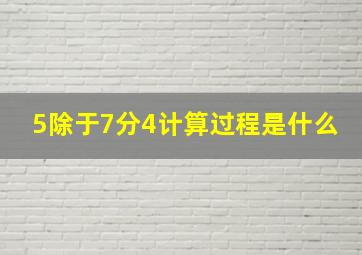 5除于7分4计算过程是什么